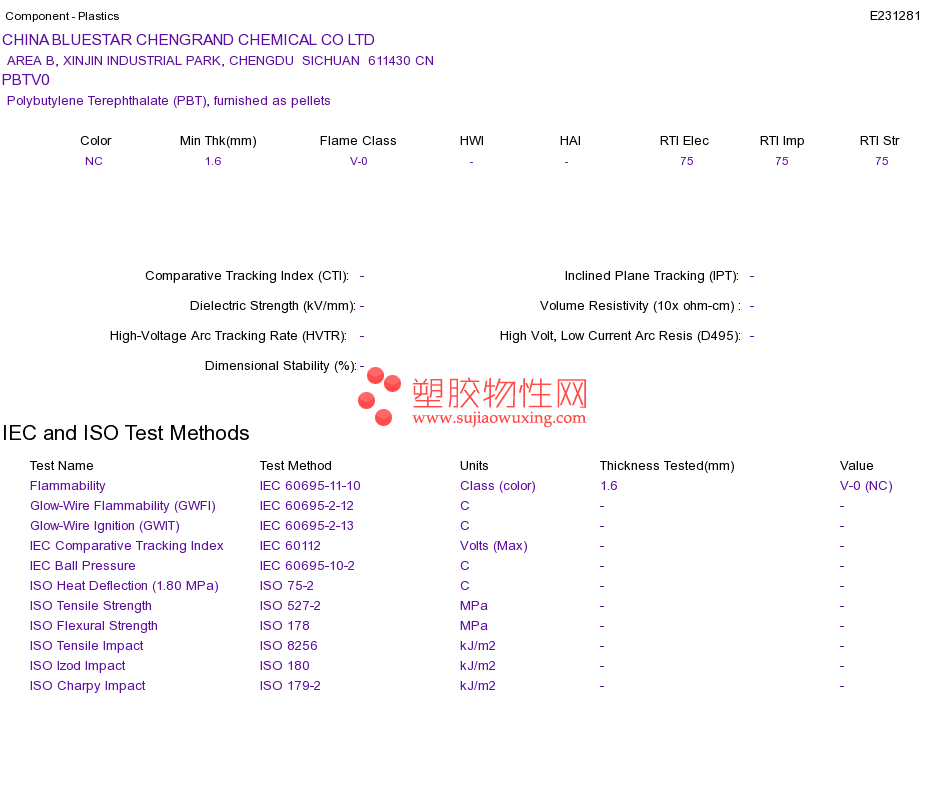 Component - Plastics

E231281

CHINA BLUESTAR CHENGRAND CHEMICAL CO LTD
AREA B, XINJIN INDUSTRIAL PARK, CHENGDU SICHUAN 611430 CN
PBTV0
Polybutylene Terephthalate (PBT), furnished as pellets

| Color | Min Thk(mm) | Flame Class | HWI | HAI | RTI Elec | RTI Imp | RTI Str |
|---|---|---|---|---|---|---|---|
| NC | 1.6 | V-0 | - | - | 75 | 75 | 75 |

Comparative Tracking Index (CTI): -
Dielectric Strength (kV/mm): -
High-Voltage Arc Tracking Rate (HVTR): -
Dimensional Stability (%): -

Inclined Plane Tracking (IPT): -
Volume Resistivity (10x ohm-cm) : -
High Volt, Low Current Arc Resis (D495): -

IEC and ISO Test Methods

| Test Name | Test Method | Units | Thickness Tested(mm) | Value |
|---|---|---|---|---|
| Flammability | IEC 60695-11-10 | Class (color) | 1.6 | V-0 (NC) |
| Glow-Wire Flammability (GWFI) | IEC 60695-2-12 | C | - | - |
| Glow-Wire Ignition (GWIT) | IEC 60695-2-13 | C | - | - |
| IEC Comparative Tracking Index | IEC 60112 | Volts (Max) | - | - |
| IEC Ball Pressure | IEC 60695-10-2 | C | - | - |
| ISO Heat Deflection (1.80 MPa) | ISO 75-2 | C | - | - |
| ISO Tensile Strength | ISO 527-2 | MPa | - | - |
| ISO Flexural Strength | ISO 178 | MPa | - | - |
| ISO Tensile Impact | ISO 8256 | kJ/m2 | - | - |
| ISO Izod Impact | ISO 180 | kJ/m2 | - | - |
| ISO Charpy Impact | ISO 179-2 | kJ/m2 | - | - |

塑胶物性网
www.sujiaowuxing.com